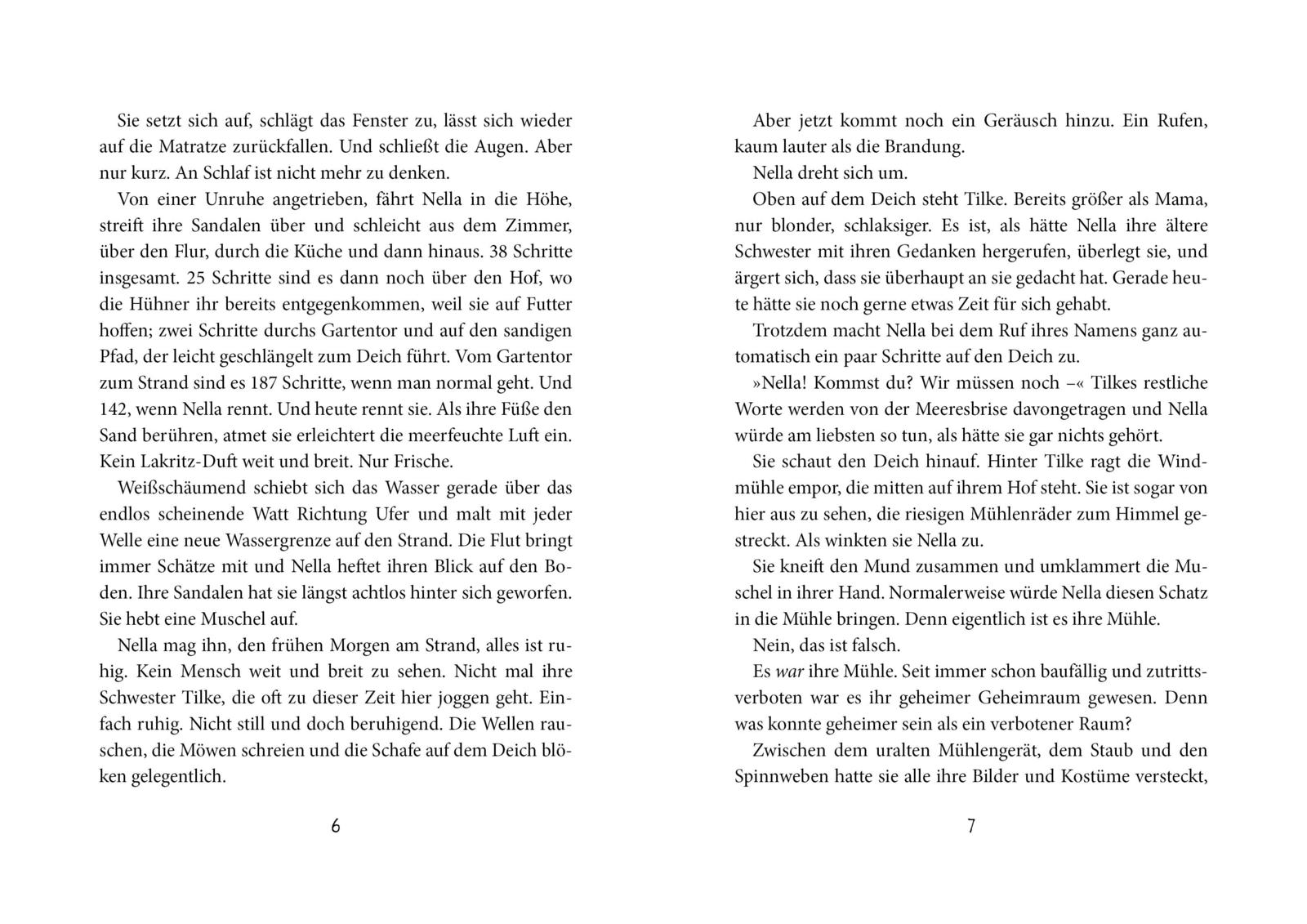 Sie setzt sich auf, schlägt das Fenster zu, lässt sich wieder auf die Matratze zurückfallen. Und schließt die Augen. Aber nur kurz. An Schlaf ist nicht mehr zu denken.

Von einer Unruhe angetrieben, fährt Nella in die Höhe, streift ihre Sandalen über und schleicht aus dem Zimmer, über den Flur, durch die Küche und dann hinaus. 38 Schritte insgesamt. 25 Schritte sind es dann noch über den Hof, wo die Hühner ihr bereits entgegenkommen, weil sie auf Futter hoffen; zwei Schritte durchs Gartentor und auf den sandigen Pfad, der leicht geschlängelt zum Deich führt. Vom Gartentor zum Strand sind es 187 Schritte, wenn man normal geht. Und 142, wenn Nella rennt. Und heute rennt sie. Als ihre Füße den Sand berühren, atmet sie erleichtert die meerfeuchte Luft ein. Kein Lakritz-Duft weit und breit. Nur Frische.

Weißschäumend schiebt sich das Wasser gerade über das endlos scheinende Watt Richtung Ufer und malt mit jeder Welle eine neue Wassergrenze auf den Strand. Die Flut bringt immer Schätze mit und Nella heftet ihren Blick auf den Boden. Ihre Sandalen hat sie längst achtlos hinter sich geworfen. Sie hebt eine Muschel auf.

Nella mag ihn, den frühen Morgen am Strand, alles ist ruhig. Kein Mensch weit und breit zu sehen. Nicht mal ihre Schwester Tilke, die oft zu dieser Zeit hier joggen geht. Einfach ruhig. Nicht still und doch beruhigend. Die Wellen rauschen, die Möwen schreien und die Schafe auf dem Deich blöken gelegentlich.

6

Aber jetzt kommt noch ein Geräusch hinzu. Ein Rufen, kaum lauter als die Brandung.

Nella dreht sich um.

Oben auf dem Deich steht Tilke. Bereits größer als Mama, nur blonder, schlaksiger. Es ist, als hätte Nella ihre ältere Schwester mit ihren Gedanken hergerufen, überlegt sie, und ärgert sich, dass sie überhaupt an sie gedacht hat. Gerade heute hätte sie noch gerne etwas Zeit für sich gehabt.

Trotzdem macht Nella bei dem Ruf ihres Namens ganz automatisch ein paar Schritte auf den Deich zu.

»Nella! Kommst du? Wir müssen noch –« Tilkes restliche Worte werden von der Meeresbrise davongetragen und Nella würde am liebsten so tun, als hätte sie gar nichts gehört.

Sie schaut den Deich hinauf. Hinter Tilke ragt die Windmühle empor, die mitten auf ihrem Hof steht. Sie ist sogar von hier aus zu sehen, die riesigen Mühlenräder zum Himmel gestreckt. Als winkten sie Nella zu.

Sie kneift den Mund zusammen und umklammert die Muschel in ihrer Hand. Normalerweise würde Nella diesen Schatz in die Mühle bringen. Denn eigentlich ist es ihre Mühle.

Nein, das ist falsch.

Es war ihre Mühle. Seit immer schon baufällig und zutrittsverboten war es ihr geheimer Geheimraum gewesen. Denn was konnte geheimer sein als ein verbotener Raum?

Zwischen dem uralten Mühlengerät, dem Staub und den Spinnweben hatte sie alle ihre Bilder und Kostüme versteckt,

7